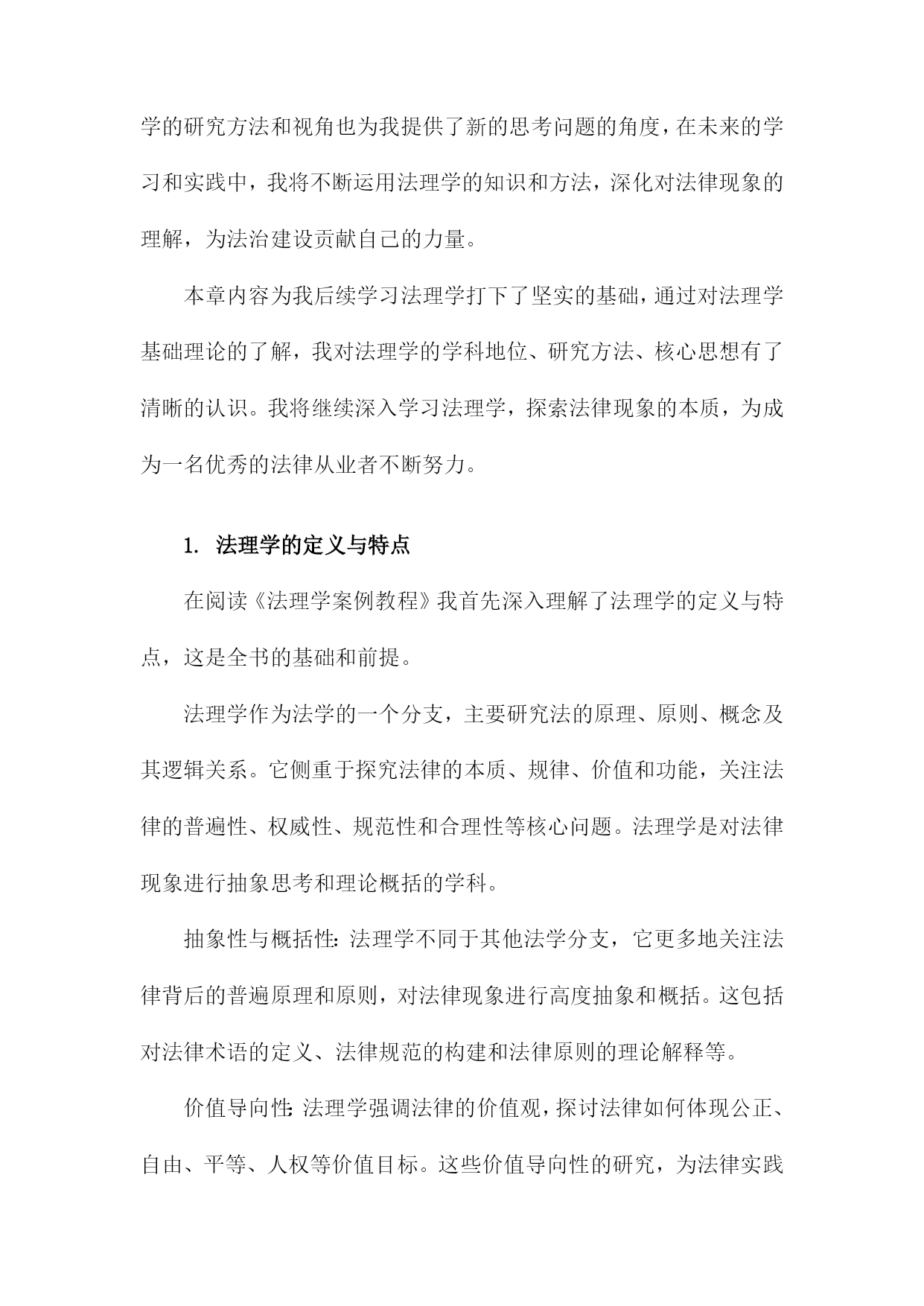 学的研究方法和视角也为我提供了新的思考问题的角度，在未来的学习和实践中，我将不断运用法理学的知识和方法，深化对法律现象的理解，为法治建设贡献自己的力量。

本章内容为我后续学习法理学打下了坚实的基础，通过对法理学基础理论的了解，我对法理学的学科地位、研究方法、核心思想有了清晰的认识。我将继续深入学习法理学，探索法律现象的本质，为成为一名优秀的法律从业者不断努力。

1. 法理学的定义与特点

在阅读《法理学案例教程》我首先深入理解了法理学的定义与特点，这是全书的基础和前提。

法理学作为法学的一个分支，主要研究法的原理、原则、概念及其逻辑关系。它侧重于探究法律的本质、规律、价值和功能，关注法律的普遍性、权威性、规范性和合理性等核心问题。法理学是对法律现象进行抽象思考和理论概括的学科。

抽象性与概括性：法理学不同于其他法学分支，它更多地关注法律背后的普遍原理和原则，对法律现象进行高度抽象和概括。这包括对法律术语的定义、法律规范的构建和法律原则的理论解释等。

价值导向性：法理学强调法律的价值观，探讨法律如何体现公正、自由、平等、人权等价值目标。这些价值导向性的研究，为法律实践